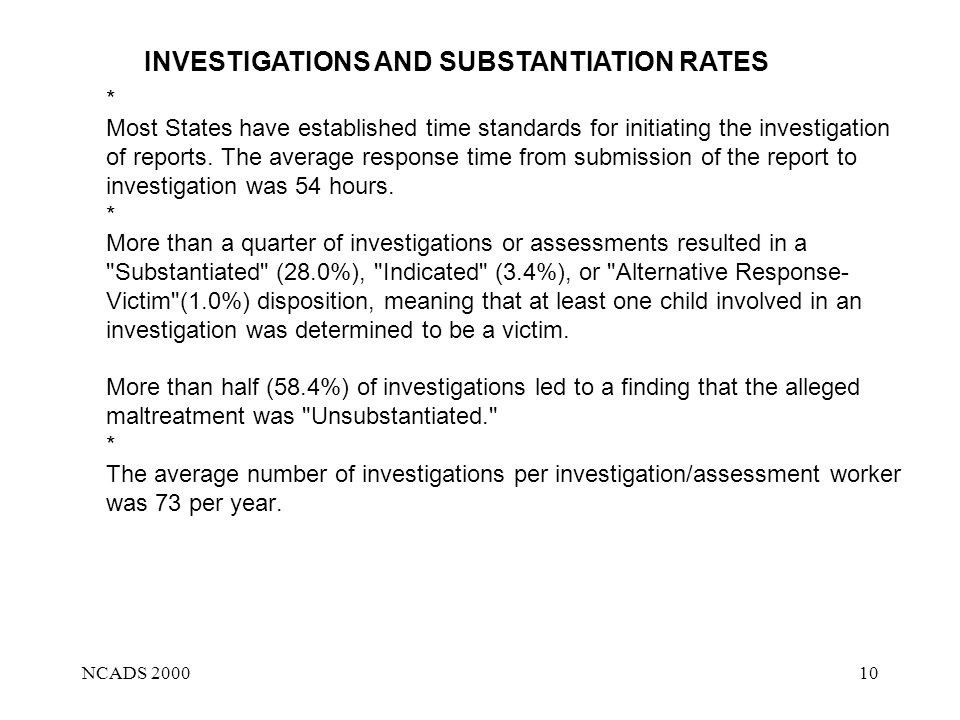 INVESTIGATIONS AND SUBSTANTIATION RATES

*

Most States have established time standards for initiating the investigation of reports. The average response time from submission of the report to investigation was 54 hours.

*

More than a quarter of investigations or assessments resulted in a "Substantiated" (28.0%), "Indicated" (3.4%), or "Alternative Response-Victim"(1.0%) disposition, meaning that at least one child involved in an investigation was determined to be a victim.

More than half (58.4%) of investigations led to a finding that the alleged maltreatment was "Unsubstantiated."

*

The average number of investigations per investigation/assessment worker was 73 per year.

NCADS 2000

10